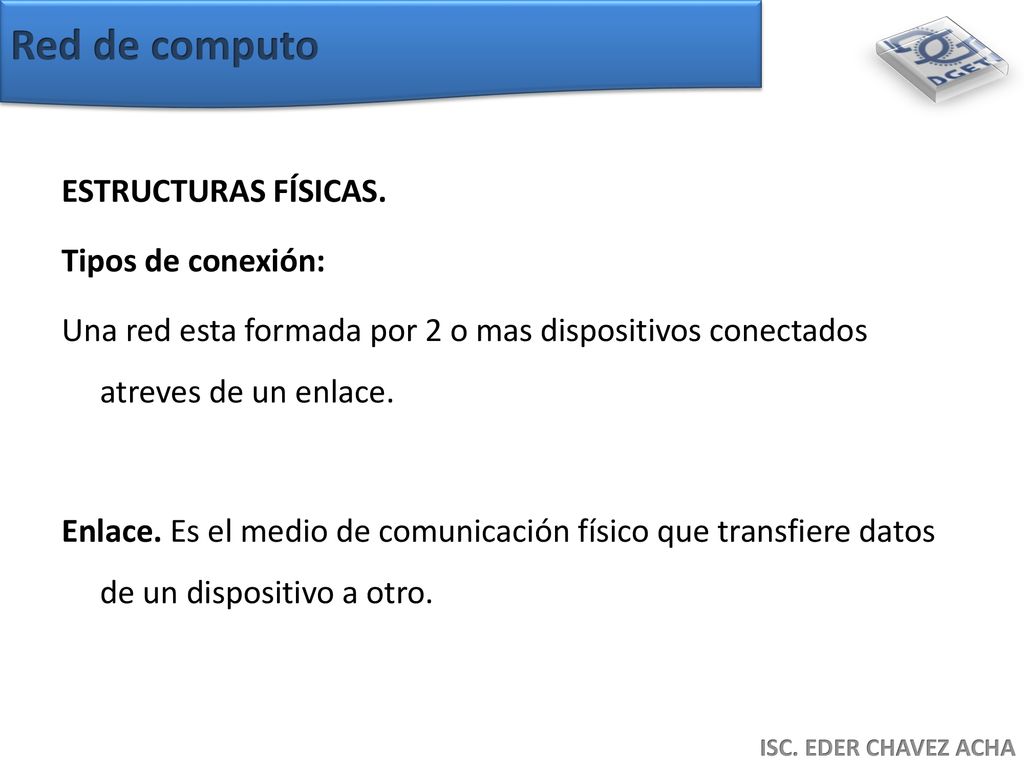 Red de computo

DGETI

ESTRUCTURAS FÍSICAS.

Tipos de conexión:

Una red esta formada por 2 o mas dispositivos conectados atreves de un enlace.

Enlace. Es el medio de comunicación físico que transfiere datos de un dispositivo a otro.

ISC. EDER CHAVEZ ACHA